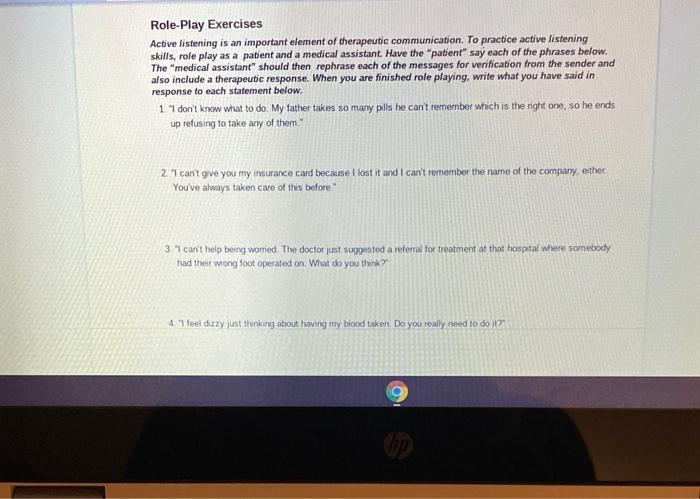 Role-Play Exercises

Active listening is an important element of therapeutic communication. To practice active listening skills, role play as a patient and a medical assistant. Have the "patient" say each of the phrases below. The "medical assistant" should then rephrase each of the messages for verification from the sender and also include a therapeutic response. When you are finished role playing, write what you have said in response to each statement below.

1. "I don't know what to do. My father takes so many pills he can't remember which is the right one, so he ends up refusing to take any of them."

2. "I can't give you my insurance card because I lost it and I can't remember the name of the company, either. You've always taken care of this before."

3. "I can't help being worried. The doctor just suggested a referral for treatment at that hospital where somebody had their wrong foot operated on. What do you think?"

4. "I feel dizzy just thinking about having my blood taken. Do you really need to do it?"

hp